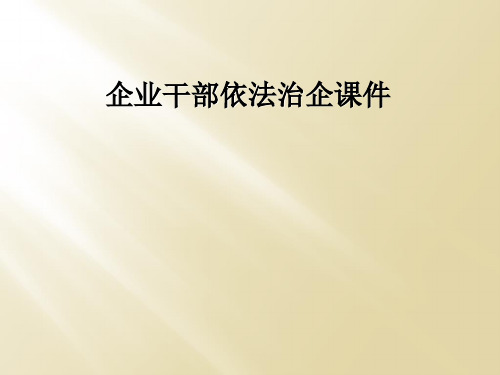 企业干部依法治企课件